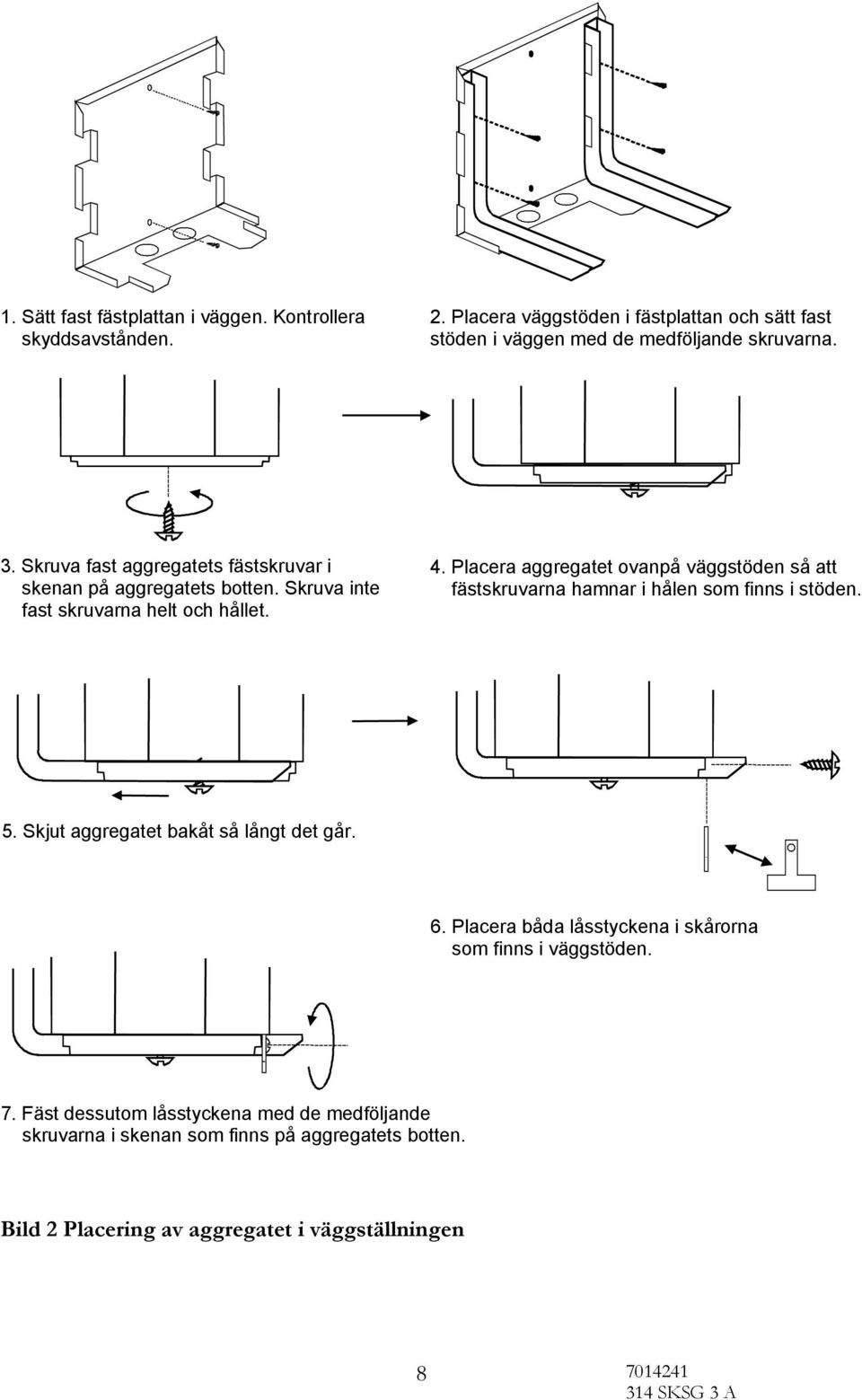 1. Sätt fast fästplattan i väggen. Kontrollera skyddsavstånden.

2. Placera väggstöden i fästplattan och sätt fast stöden i väggen med de medföljande skruvarna.

3. Skruva fast aggregatets fästskruvar i skenan på aggregatets botten. Skruva inte fast skruvarna helt och hållet.

4. Placera aggregatet ovanpå väggstöden så att fästskruvarna hamnar i hålen som finns i stöden.

5. Skjut aggregatet bakåt så långt det går.

6. Placera båda låsstyckena i skårorna som finns i väggstöden.

7. Fäst dessutom låsstyckena med de medföljande skruvarna i skenan som finns på aggregatets botten.

Bild 2 Placering av aggregatet i väggställningen

8

7014241
314 SKSG 3 A